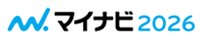 マイナビ 2026